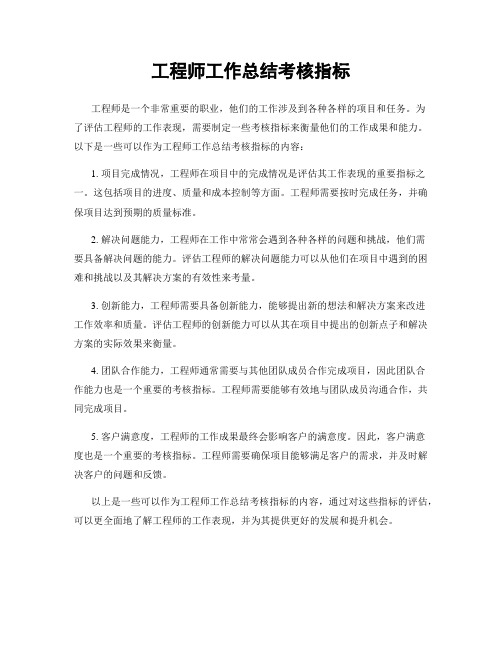 工程师工作总结考核指标

工程师是一个非常重要的职业，他们的工作涉及到各种各样的项目和任务。为了评估工程师的工作表现，需要制定一些考核指标来衡量他们的工作成果和能力。以下是一些可以作为工程师工作总结考核指标的内容：

1. 项目完成情况，工程师在项目中的完成情况是评估其工作表现的重要指标之一。这包括项目的进度、质量和成本控制等方面。工程师需要按时完成任务，并确保项目达到预期的质量标准。

2. 解决问题能力，工程师在工作中常常会遇到各种各样的问题和挑战，他们需要具备解决问题的能力。评估工程师的解决问题能力可以从他们在项目中遇到的困难和挑战以及其解决方案的有效性来考量。

3. 创新能力，工程师需要具备创新能力，能够提出新的想法和解决方案来改进工作效率和质量。评估工程师的创新能力可以从其在项目中提出的创新点子和解决方案的实际效果来衡量。

4. 团队合作能力，工程师通常需要与其他团队成员合作完成项目，因此团队合作能力也是一个重要的考核指标。工程师需要能够有效地与团队成员沟通合作，共同完成项目。

5. 客户满意度，工程师的工作成果最终会影响客户的满意度。因此，客户满意度也是一个重要的考核指标。工程师需要确保项目能够满足客户的需求，并及时解决客户的问题和反馈。

以上是一些可以作为工程师工作总结考核指标的内容，通过对这些指标的评估，可以更全面地了解工程师的工作表现，并为其提供更好的发展和提升机会。